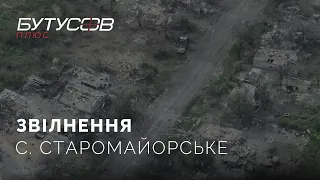 БУТУСОВ
ПЛЮС

ЗВІЛНЕННЯ
С. СТАРОМАЙОРСЬКЕ